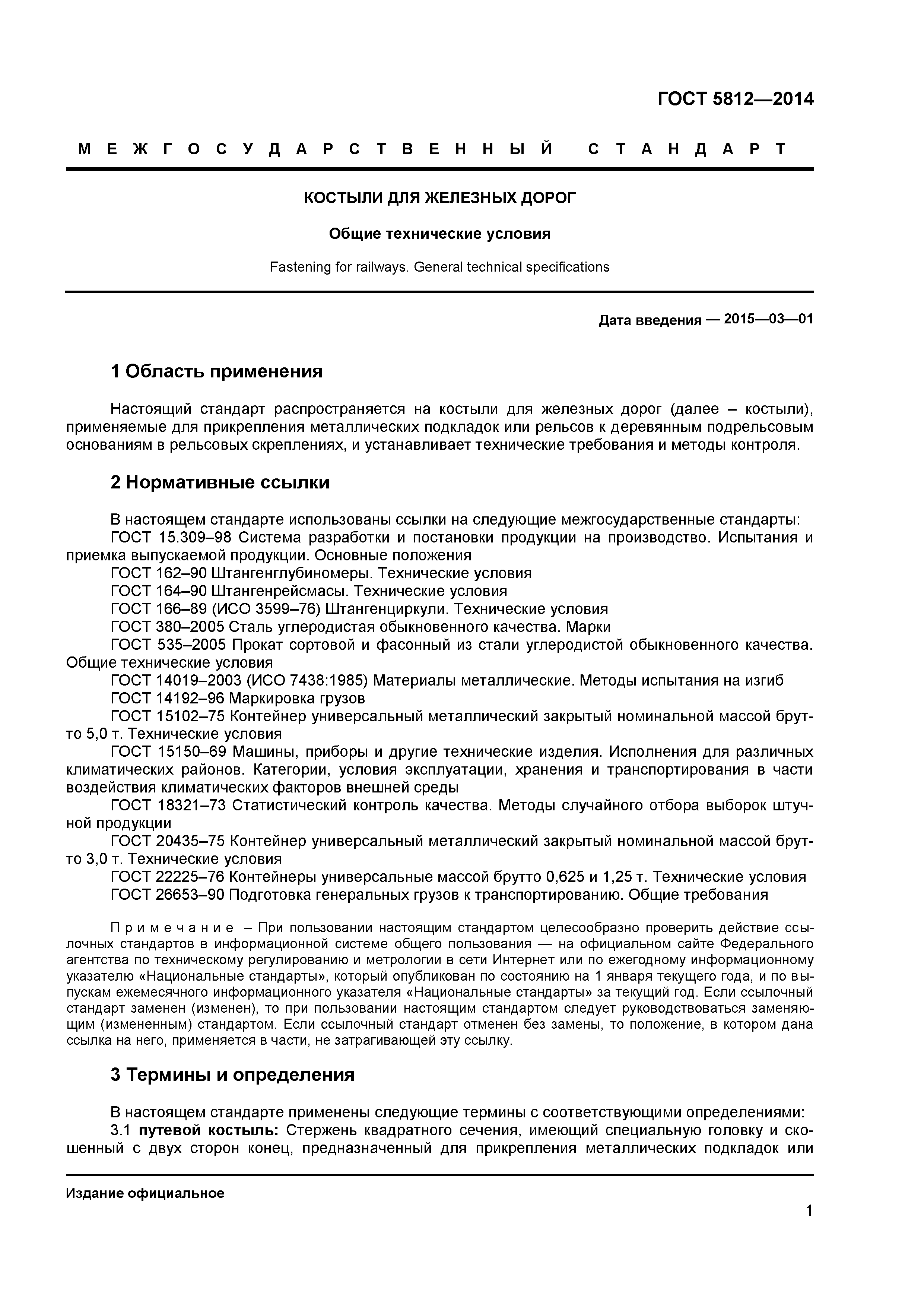 ГОСТ 5812—2014

МЕЖГОСУДАРСТВЕННЫЙ СТАНДАРТ

КОСТЫЛИ ДЛЯ ЖЕЛЕЗНЫХ ДОРОГ

Общие технические условия

Fastening for railways. General technical specifications

Дата введения — 2015—03—01

1 Область применения

Настоящий стандарт распространяется на костыли для железных дорог (далее – костыли), применяемые для прикрепления металлических подкладок или рельсов к деревянным подрельсовым основаниям в рельсовых скреплениях, и устанавливает технические требования и методы контроля.

2 Нормативные ссылки

В настоящем стандарте использованы ссылки на следующие межгосударственные стандарты:
ГОСТ 15.309–98 Система разработки и постановки продукции на производство. Испытания и приемка выпускаемой продукции. Основные положения
ГОСТ 162–90 Штангенглубиномеры. Технические условия
ГОСТ 164–90 Штангенрейсмасы. Технические условия
ГОСТ 166–89 (ИСО 3599–76) Штангенциркули. Технические условия
ГОСТ 380–2005 Сталь углеродистая обыкновенного качества. Марки
ГОСТ 535–2005 Прокат сортовой и фасонный из стали углеродистой обыкновенного качества. Общие технические условия
ГОСТ 14019–2003 (ИСО 7438:1985) Материалы металлические. Методы испытания на изгиб
ГОСТ 14192–96 Маркировка грузов
ГОСТ 15102–75 Контейнер универсальный металлический закрытый номинальной массой брутто 5,0 т. Технические условия
ГОСТ 15150–69 Машины, приборы и другие технические изделия. Исполнения для различных климатических районов. Категории, условия эксплуатации, хранения и транспортирования в части воздействия климатических факторов внешней среды
ГОСТ 18321–73 Статистический контроль качества. Методы случайного отбора выборок штучной продукции
ГОСТ 20435–75 Контейнер универсальный металлический закрытый номинальной массой брутто 3,0 т. Технические условия
ГОСТ 22225–76 Контейнеры универсальные массой брутто 0,625 и 1,25 т. Технические условия
ГОСТ 26653–90 Подготовка генеральных грузов к транспортированию. Общие требования

Примечание – При пользовании настоящим стандартом целесообразно проверить действие ссылочных стандартов в информационной системе общего пользования — на официальном сайте Федерального агентства по техническому регулированию и метрологии в сети Интернет или по ежегодному информационному указателю «Национальные стандарты», который опубликован по состоянию на 1 января текущего года, и по выпускам ежемесячного информационного указателя «Национальные стандарты» за текущий год. Если ссылочный стандарт заменен (изменен), то при пользовании настоящим стандартом следует руководствоваться заменяющим (измененным) стандартом. Если ссылочный стандарт отменен без замены, то положение, в котором дана ссылка на него, применяется в части, не затрагивающей эту ссылку.

3 Термины и определения

В настоящем стандарте применены следующие термины с соответствующими определениями:
3.1 путевой костыль: Стержень квадратного сечения, имеющий специальную головку и скошенный с двух сторон конец, предназначенный для прикрепления металлических подкладок или

Издание официальное

1